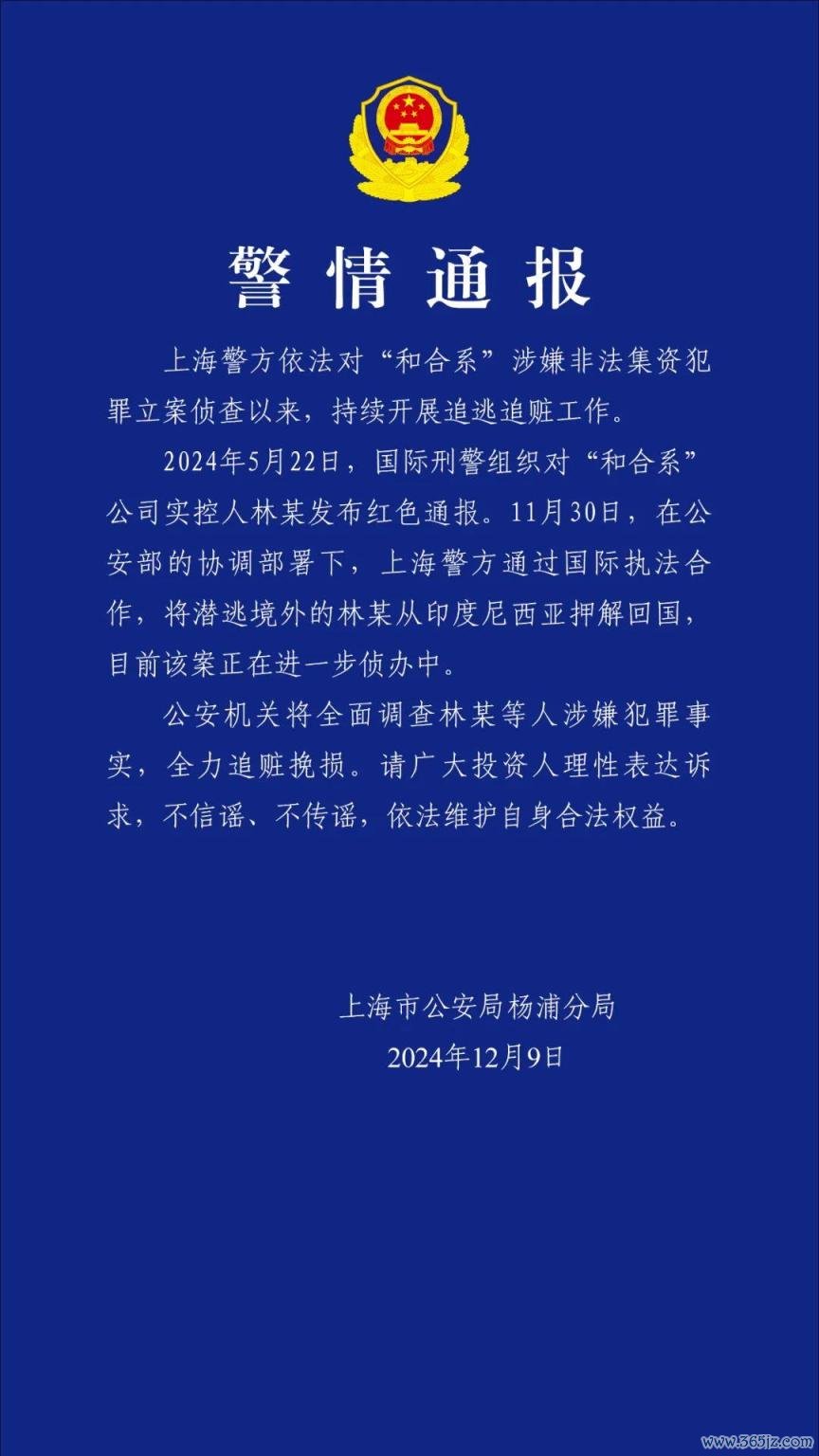 警情通报

上海警方依法对“和合系”涉嫌非法集资犯罪立案侦查以来，持续开展追逃追赃工作。

2024年5月22日，国际刑警组织对“和合系”公司实控人林某发布红色通报。11月30日，在公安部的协调部署下，上海警方通过国际执法合作，将潜逃境外的林某从印度尼西亚押解回国，目前该案正在进一步侦办中。

公安机关将全面调查林某等人涉嫌犯罪事实，全力追赃挽损。请广大投资人理性表达诉求，不信谣、不传谣，依法维护自身合法权益。

上海市公安局杨浦分局
2024年12月9日

www.365jz.com